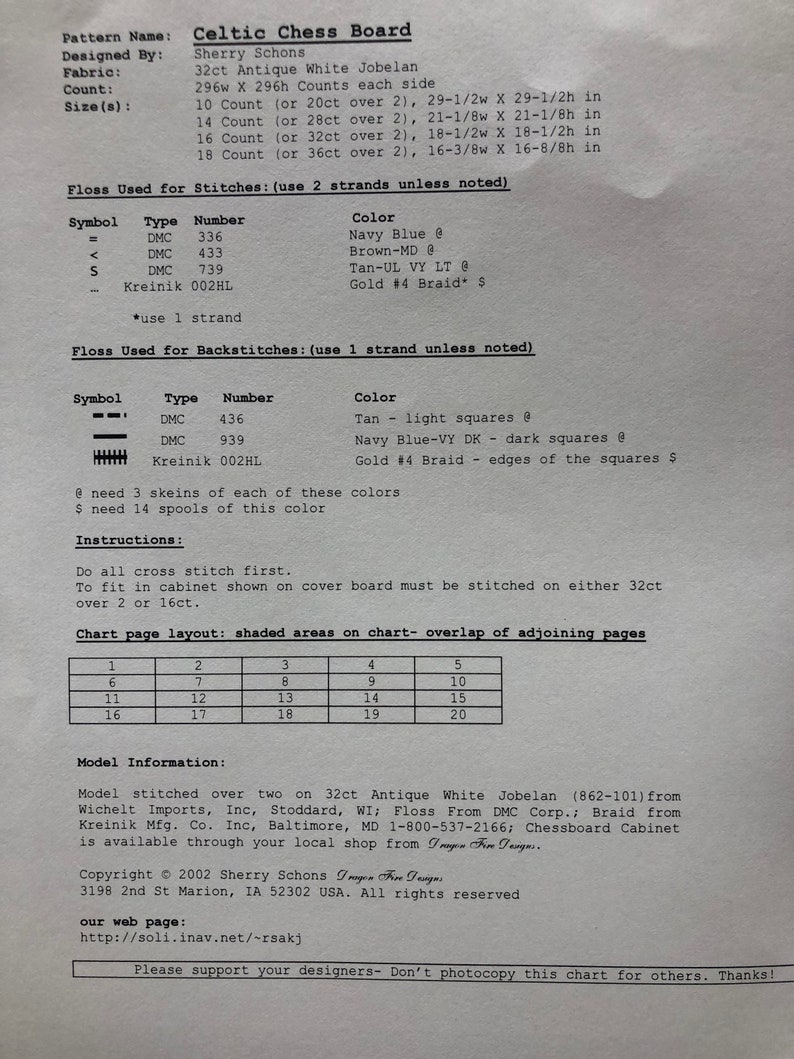 Pattern Name: Celtic Chess Board
Designed By: Sherry Schons
Fabric: 32ct Antique White Jobelan
Count: 296w X 296h Counts each side
Size(s): 10 Count (or 20ct over 2), 29-1/2w X 29-1/2h in
14 Count (or 28ct over 2), 21-1/8w X 21-1/8h in
16 Count (or 32ct over 2), 18-1/2w X 18-1/2h in
18 Count (or 36ct over 2), 16-3/8w X 16-8/8h in

Floss Used for Stitches:(use 2 strands unless noted)

| Symbol | Type | Number | Color |
|---|---|---|---|
| = | DMC | 336 | Navy Blue @ |
| < | DMC | 433 | Brown-MD @ |
| S | DMC | 739 | Tan-UL VY LT @ |
| … | Kreinik | 002HL | Gold #4 Braid* $ |

*use 1 strand

Floss Used for Backstitches:(use 1 strand unless noted)

| Symbol | Type | Number | Color |
|---|---|---|---|
| | DMC | 436 | Tan - light squares @ |
| | DMC | 939 | Navy Blue-VY DK - dark squares @ |
| | Kreinik | 002HL | Gold #4 Braid - edges of the squares $ |

@ need 3 skeins of each of these colors
$ need 14 spools of this color

Instructions:

Do all cross stitch first.
To fit in cabinet shown on cover board must be stitched on either 32ct over 2 or 16ct.

Chart page layout: shaded areas on chart- overlap of adjoining pages

| 1 | 2 | 3 | 4 | 5 |
|---|---|---|---|---|
| 6 | 7 | 8 | 9 | 10 |
| 11 | 12 | 13 | 14 | 15 |
| 16 | 17 | 18 | 19 | 20 |

Model Information:

Model stitched over two on 32ct Antique White Jobelan (862-101)from Wichelt Imports, Inc, Stoddard, WI; Floss From DMC Corp.; Braid from Kreinik Mfg. Co. Inc, Baltimore, MD 1-800-537-2166; Chessboard Cabinet is available through your local shop from Dragon Fire Designs.

Copyright © 2002 Sherry Schons Dragon Fire Designs
3198 2nd St Marion, IA 52302 USA. All rights reserved

our web page:
http://soli.inav.net/~rsakj

Please support your designers- Don't photocopy this chart for others. Thanks!